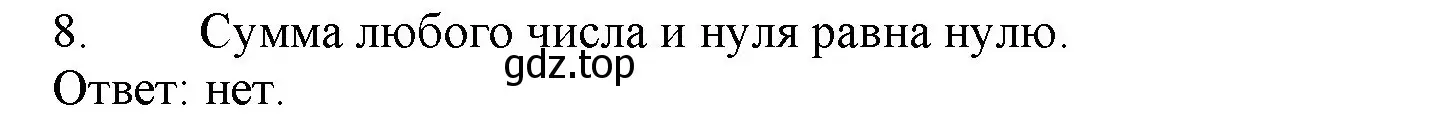 8. Сумма любого числа и нуля равна нулю.
gdz.top
Ответ: нет.